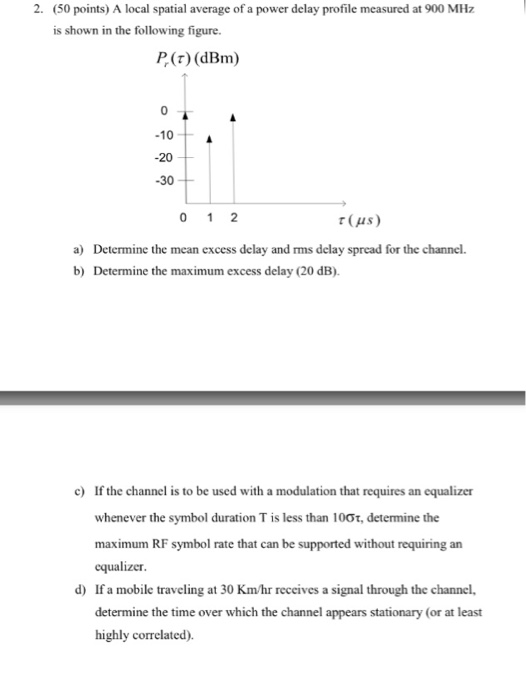 2. (50 points) A local spatial average of a power delay profile measured at 900 MHz is shown in the following figure.

$P_r(\tau)$ (dBm)

0
-10
-20
-30

0 1 2

$\tau(\mu s)$

a) Determine the mean excess delay and rms delay spread for the channel.
b) Determine the maximum excess delay (20 dB).

c) If the channel is to be used with a modulation that requires an equalizer whenever the symbol duration T is less than $10\sigma_\tau$, determine the maximum RF symbol rate that can be supported without requiring an equalizer.
d) If a mobile traveling at 30 Km/hr receives a signal through the channel, determine the time over which the channel appears stationary (or at least highly correlated).